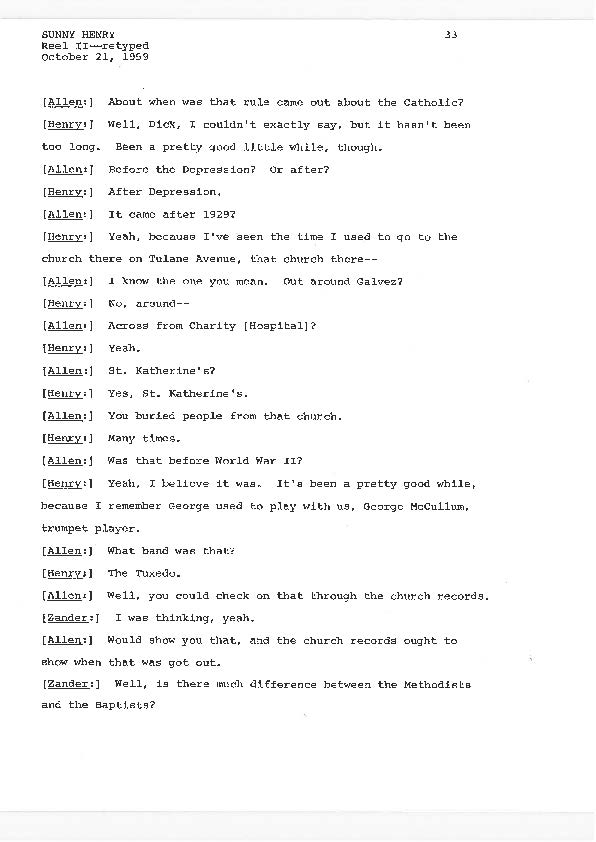 SUNNY HENRY
Reel II--retyped
October 21, 1959

33

[Allen:] About when was that rule came out about the Catholic?

[Henry:] Well, Dick, I couldn't exactly say, but it hasn't been too long. Been a pretty good little while, though.

[Allen:] Before the Depression? Or after?

[Henry:] After Depression.

[Allen:] It came after 1929?

[Henry:] Yeah, because I've seen the time I used to go to the church there on Tulane Avenue, that church there--

[Allen:] I know the one you mean. Out around Galvez?

[Henry:] No, around--

[Allen:] Across from Charity [Hospital]?

[Henry:] Yeah.

[Allen:] St. Katherine's?

[Henry:] Yes, St. Katherine's.

[Allen:] You buried people from that church.

[Henry:] Many times.

[Allen:] Was that before World War II?

[Henry:] Yeah, I believe it was. It's been a pretty good while, because I remember George used to play with us, George McCullum, trumpet player.

[Allen:] What band was that?

[Henry:] The Tuxedo.

[Allen:] Well, you could check on that through the church records.

[Zander:] I was thinking, yeah.

[Allen:] Would show you that, and the church records ought to show when that was got out.

[Zander:] Well, is there much difference between the Methodists and the Baptists?